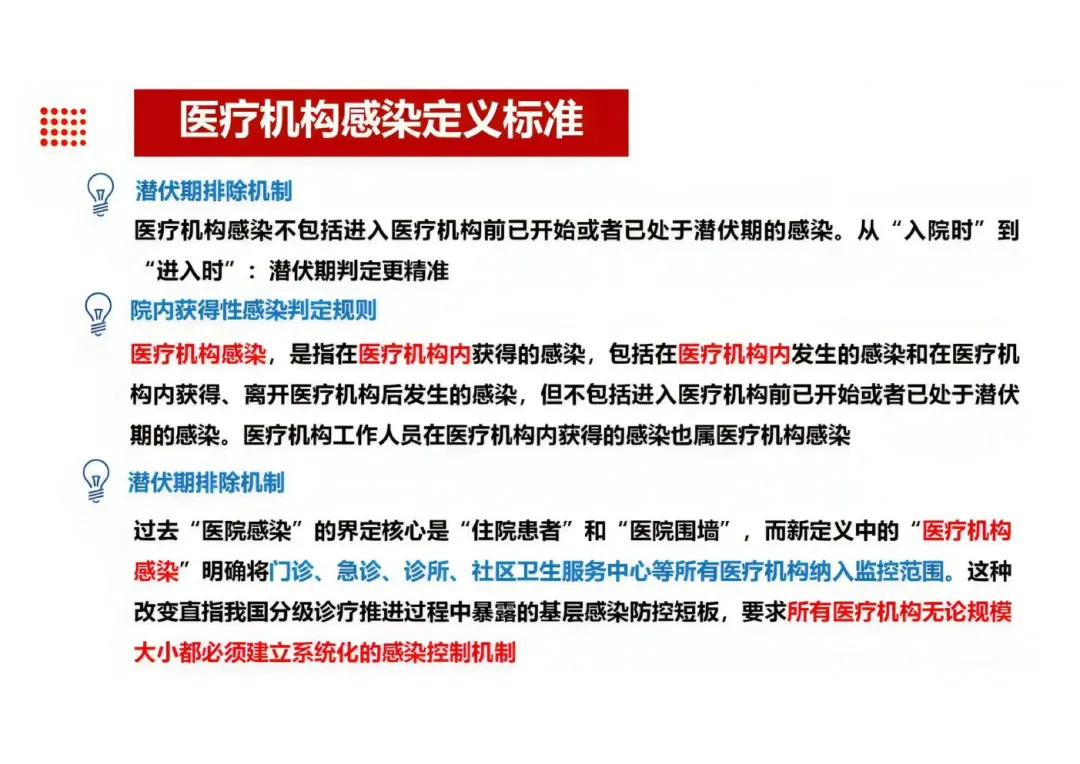 医疗机构感染定义标准

潜伏期排除机制

医疗机构感染不包括进入医疗机构前已开始或者已处于潜伏期的感染。从“入院时”到“进入时”：潜伏期判定更精准

院内获得性感染判定规则

医疗机构感染，是指在医疗机构内获得的感染，包括在医疗机构内发生的感染和在医疗机构内获得、离开医疗机构后发生的感染，但不包括进入医疗机构前已开始或者已处于潜伏期的感染。医疗机构工作人员在医疗机构内获得的感染也属医疗机构感染

潜伏期排除机制

过去“医院感染”的界定核心是“住院患者”和“医院围墙”，而新定义中的“医疗机构感染”明确将门诊、急诊、诊所、社区卫生服务中心等所有医疗机构纳入监控范围。这种改变直指我国分级诊疗推进过程中暴露的基层感染防控短板，要求所有医疗机构无论规模大小都必须建立系统化的感染控制机制